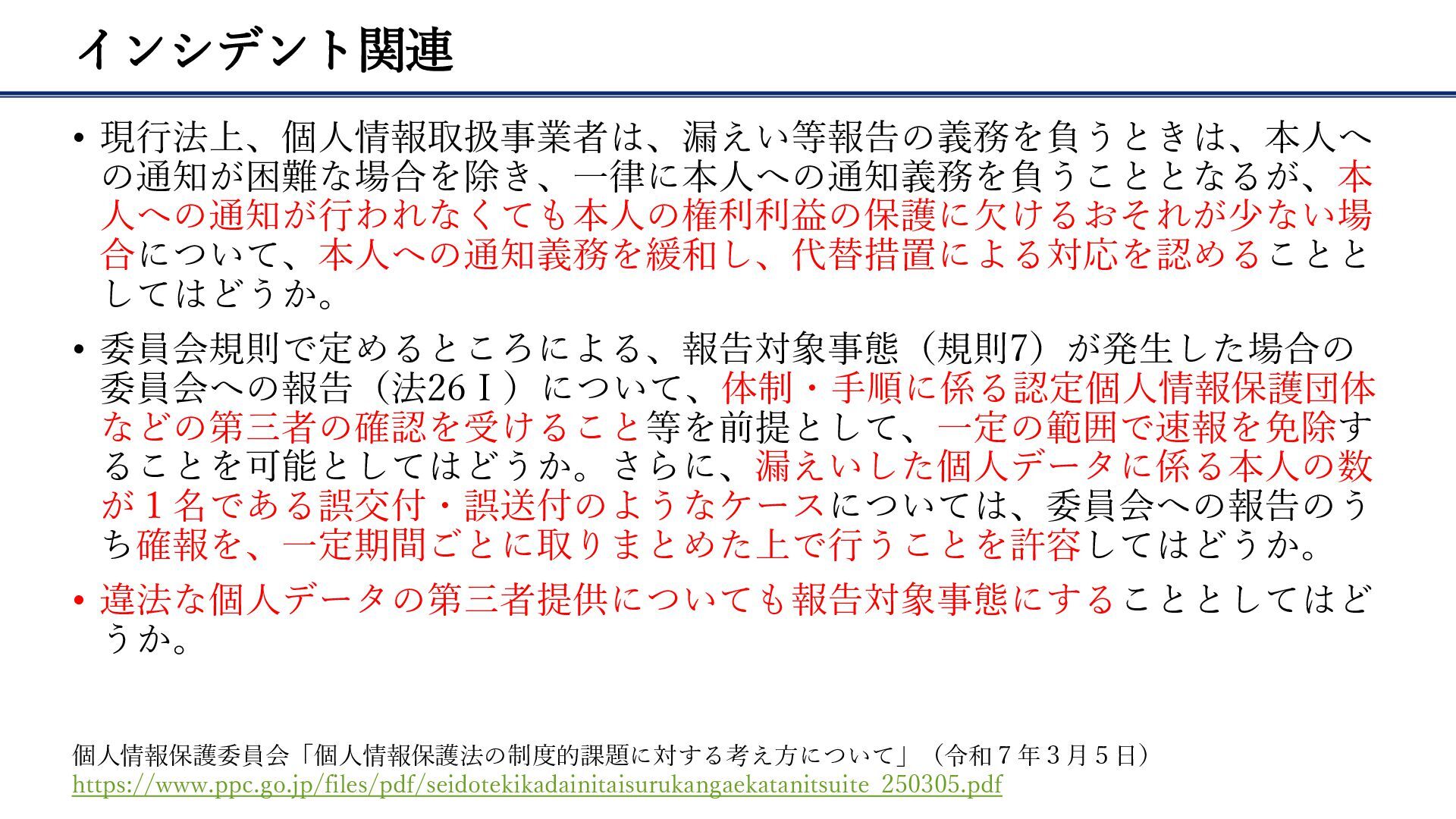 インシデント関連

• 現行法上、個人情報取扱事業者は、漏えい等報告の義務を負うときは、本人への通知が困難な場合を除き、一律に本人への通知義務を負うこととなるが、本人への通知が行われなくても本人の権利利益の保護に欠けるおそれが少ない場合について、本人への通知義務を緩和し、代替措置による対応を認めることとしてはどうか。

• 委員会規則で定めるところによる、報告対象事態（規則7）が発生した場合の委員会への報告（法26Ⅰ）について、体制・手順に係る認定個人情報保護団体などの第三者の確認を受けること等を前提として、一定の範囲で速報を免除することを可能としてはどうか。さらに、漏えいした個人データに係る本人の数が１名である誤交付・誤送付のようなケースについては、委員会への報告のうち確報を、一定期間ごとに取りまとめた上で行うことを許容してはどうか。

• 違法な個人データの第三者提供についても報告対象事態にすることとしてはどうか。

個人情報保護委員会「個人情報保護法の制度的課題に対する考え方について」（令和７年３月５日）
https://www.ppc.go.jp/files/pdf/seidotekikadainitaisurukangaekatanitsuite_250305.pdf